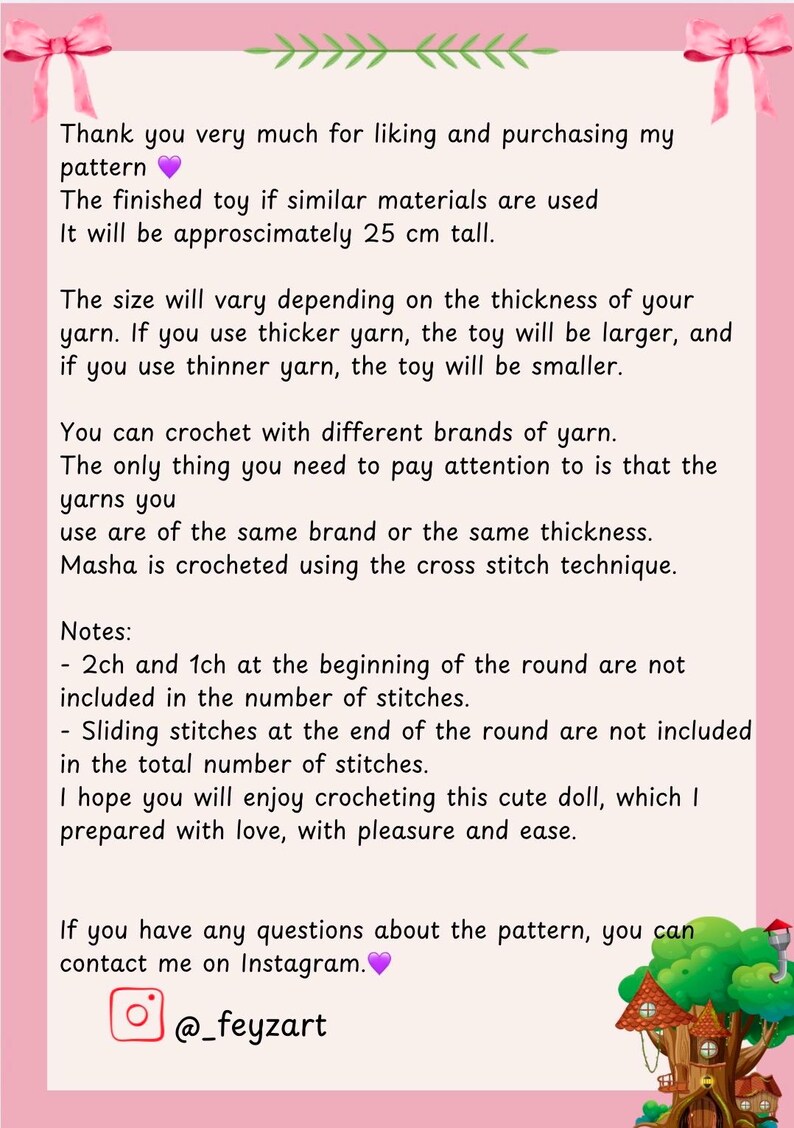 Thank you very much for liking and purchasing my pattern 💜
The finished toy if similar materials are used
It will be approscimately 25 cm tall.

The size will vary depending on the thickness of your yarn. If you use thicker yarn, the toy will be larger, and if you use thinner yarn, the toy will be smaller.

You can crochet with different brands of yarn.
The only thing you need to pay attention to is that the yarns you
use are of the same brand or the same thickness.
Masha is crocheted using the cross stitch technique.

Notes:
- 2ch and 1ch at the beginning of the round are not included in the number of stitches.
- Sliding stitches at the end of the round are not included in the total number of stitches.
I hope you will enjoy crocheting this cute doll, which I prepared with love, with pleasure and ease.

If you have any questions about the pattern, you can contact me on Instagram.💜

@_feyzart